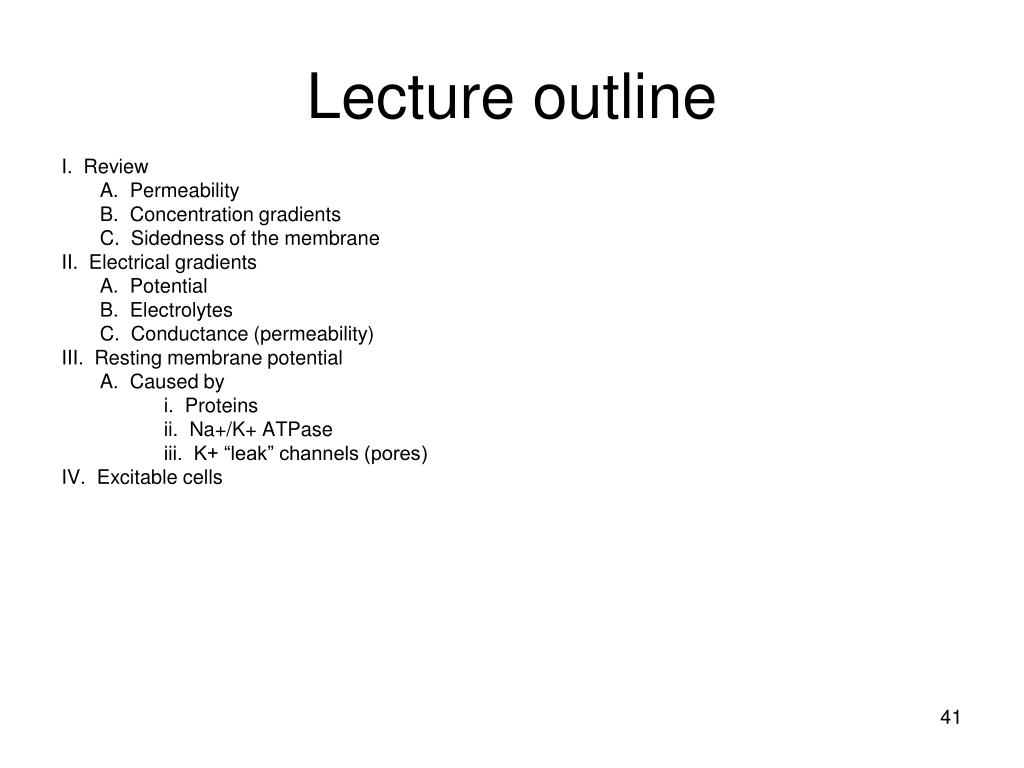 Lecture outline

I. Review
A. Permeability
B. Concentration gradients
C. Sidedness of the membrane
II. Electrical gradients
A. Potential
B. Electrolytes
C. Conductance (permeability)
III. Resting membrane potential
A. Caused by
i. Proteins
ii. Na+/K+ ATPase
iii. K+ “leak” channels (pores)
IV. Excitable cells

41